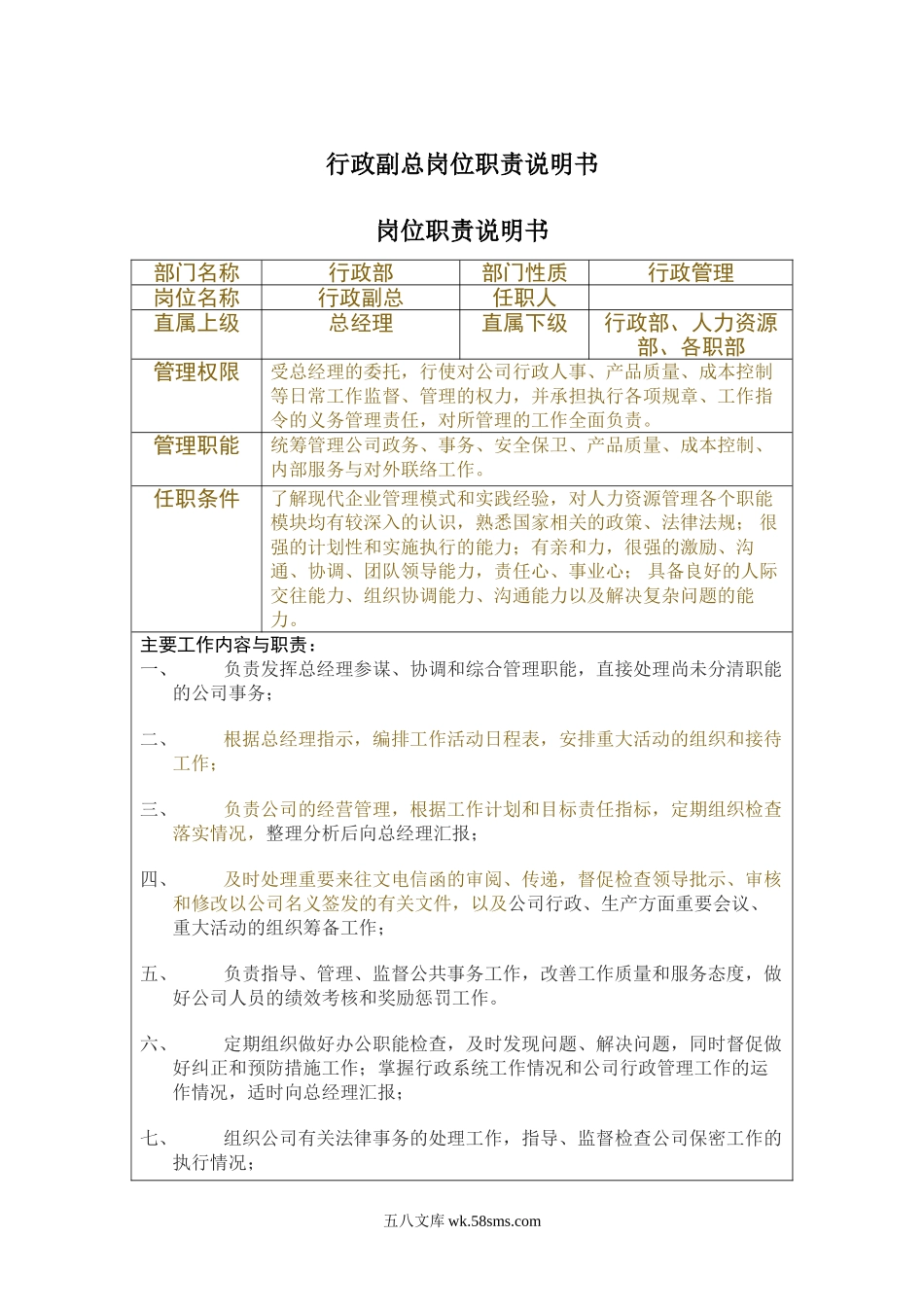 行政副总岗位职责说明书

岗位职责说明书

| 部门名称 | 行政部 | 部门性质 | 行政管理 |
|---|---|---|---|
| 岗位名称 | 行政副总 | 任职人 | |
| 直属上级 | 总经理 | 直属下级 | 行政部、人力资源部、各职部 |
| 管理权限 | 受总经理的委托，行使对公司行政人事、产品质量、成本控制等日常工作监督、管理的权力，并承担执行各项规章、工作指令的义务管理责任，对所管理的工作全面负责。 | | |
| 管理职能 | 统筹管理公司政务、事务、安全保卫、产品质量、成本控制、内部服务与对外联络工作。 | | |
| 任职条件 | 了解现代企业管理模式和实践经验，对人力资源管理各个职能模块均有较深入的认识，熟悉国家相关的政策、法律法规； 很强的计划性和实施执行的能力；有亲和力，很强的激励、沟通、协调、团队领导能力，责任心、事业心； 具备良好的人际交往能力、组织协调能力、沟通能力以及解决复杂问题的能力。 | | |

主要工作内容与职责：
一、 负责发挥总经理参谋、协调和综合管理职能，直接处理尚未分清职能的公司事务；

二、 根据总经理指示，编排工作活动日程表，安排重大活动的组织和接待工作；

三、 负责公司的经营管理，根据工作计划和目标责任指标，定期组织检查落实情况，整理分析后向总经理汇报；

四、 及时处理重要来往文电信函的审阅、传递，督促检查领导批示、审核和修改以公司名义签发的有关文件，以及公司行政、生产方面重要会议、重大活动的组织筹备工作；

五、 负责指导、管理、监督公共事务工作，改善工作质量和服务态度，做好公司人员的绩效考核和奖励惩罚工作。

六、 定期组织做好办公职能检查，及时发现问题、解决问题，同时督促做好纠正和预防措施工作；掌握行政系统工作情况和公司行政管理工作的运作情况，适时向总经理汇报；

七、 组织公司有关法律事务的处理工作，指导、监督检查公司保密工作的执行情况；

五八文库 wk.58sms.com